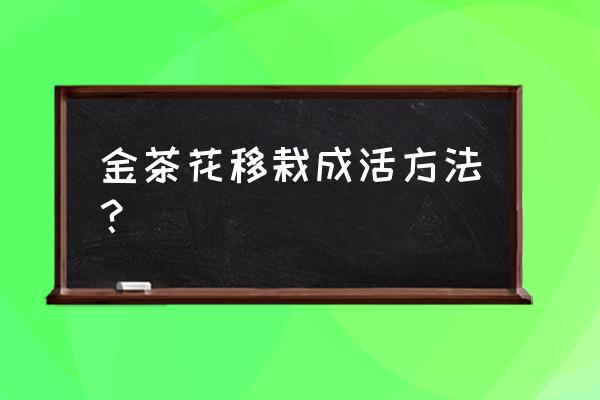 金茶花移栽成活方法？